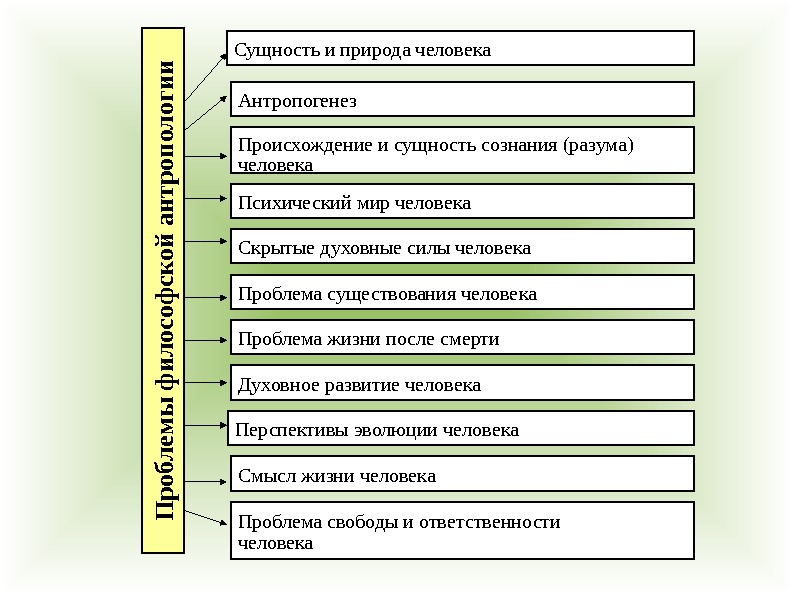 Проблемы философской антропологии

Сущность и природа человека

Антропогенез

Происхождение и сущность сознания (разума) человека

Психический мир человека

Скрытые духовные силы человека

Проблема существования человека

Проблема жизни после смерти

Духовное развитие человека

Перспективы эволюции человека

Смысл жизни человека

Проблема свободы и ответственности человека